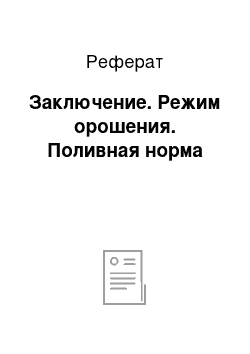 Реферат

Заключение. Режим орошения. Поливная норма